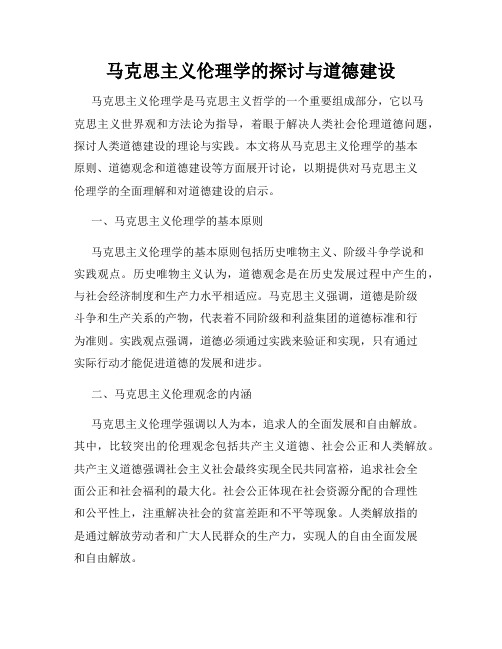 马克思主义伦理学的探讨与道德建设

马克思主义伦理学是马克思主义哲学的一个重要组成部分，它以马克思主义世界观和方法论为指导，着眼于解决人类社会伦理道德问题，探讨人类道德建设的理论与实践。本文将从马克思主义伦理学的基本原则、道德观念和道德建设等方面展开讨论，以期提供对马克思主义伦理学的全面理解和对道德建设的启示。

一、马克思主义伦理学的基本原则

马克思主义伦理学的基本原则包括历史唯物主义、阶级斗争学说和实践观点。历史唯物主义认为，道德观念是在历史发展过程中产生的，与社会经济制度和生产力水平相适应。马克思主义强调，道德是阶级斗争和生产关系的产物，代表着不同阶级和利益集团的道德标准和行为准则。实践观点强调，道德必须通过实践来验证和实现，只有通过实际行动才能促进道德的发展和进步。

二、马克思主义伦理观念的内涵

马克思主义伦理学强调以人为本，追求人的全面发展和自由解放。其中，比较突出的伦理观念包括共产主义道德、社会公正和人类解放。共产主义道德强调社会主义社会最终实现全民共同富裕，追求社会全面公正和社会福利的最大化。社会公正体现在社会资源分配的合理性和公平性上，注重解决社会的贫富差距和不平等现象。人类解放指的是通过解放劳动者和广大人民群众的生产力，实现人的自由全面发展和自由解放。